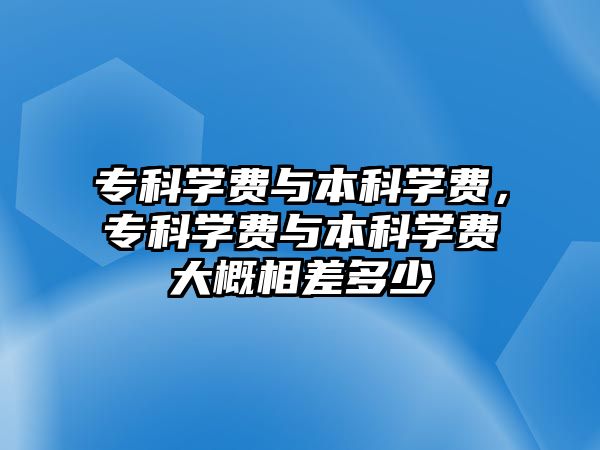 专科学费与本科学费，专科学费与本科学费大概相差多少